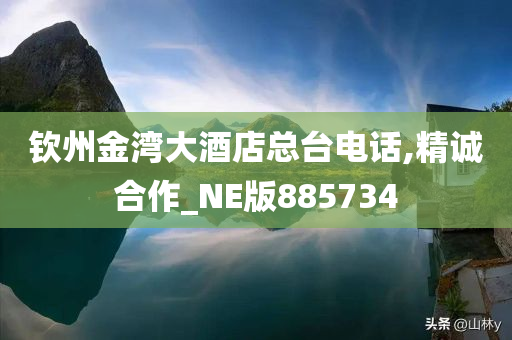 钦州金湾大酒店总台电话,精诚合作_NE版885734

头条 @山林y